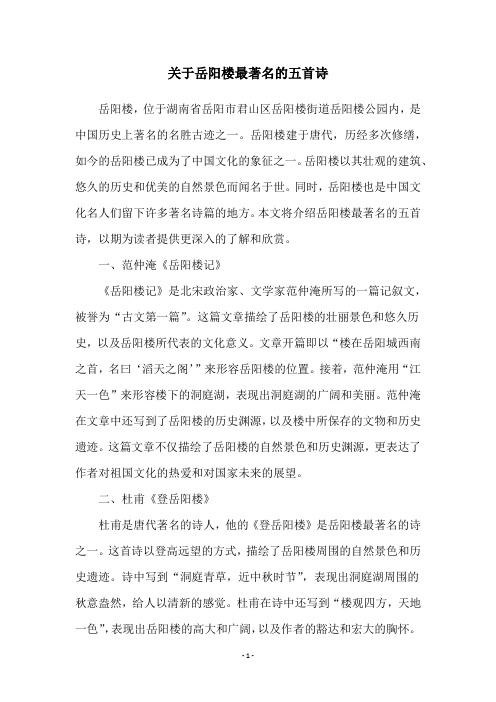 关于岳阳楼最著名的五首诗

岳阳楼，位于湖南省岳阳市君山区岳阳楼街道岳阳楼公园内，是中国历史上著名的名胜古迹之一。岳阳楼建于唐代，历经多次修缮，如今的岳阳楼已成为了中国文化的象征之一。岳阳楼以其壮观的建筑、悠久的历史和优美的自然景色而闻名于世。同时，岳阳楼也是中国文化名人们留下许多著名诗篇的地方。本文将介绍岳阳楼最著名的五首诗，以期为读者提供更深入的了解和欣赏。

一、范仲淹《岳阳楼记》

《岳阳楼记》是北宋政治家、文学家范仲淹所写的一篇记叙文，被誉为“古文第一篇”。这篇文章描绘了岳阳楼的壮丽景色和悠久历史，以及岳阳楼所代表的文化意义。文章开篇即以“楼在岳阳城西南之首，名曰‘滔天之阁’”来形容岳阳楼的位置。接着，范仲淹用“江天一色”来形容楼下的洞庭湖，表现出洞庭湖的广阔和美丽。范仲淹在文章中还写到了岳阳楼的历史渊源，以及楼中所保存的文物和历史遗迹。这篇文章不仅描绘了岳阳楼的自然景色和历史渊源，更表达了作者对祖国文化的热爱和对国家未来的展望。

二、杜甫《登岳阳楼》

杜甫是唐代著名的诗人，他的《登岳阳楼》是岳阳楼最著名的诗之一。这首诗以登高远望的方式，描绘了岳阳楼周围的自然景色和历史遗迹。诗中写到“洞庭青草，近中秋时节”，表现出洞庭湖周围的秋意盎然，给人以清新的感觉。杜甫在诗中还写到“楼观四方，天地一色”，表现出岳阳楼的高大和广阔，以及作者的豁达和宏大的胸怀。

- 1 -